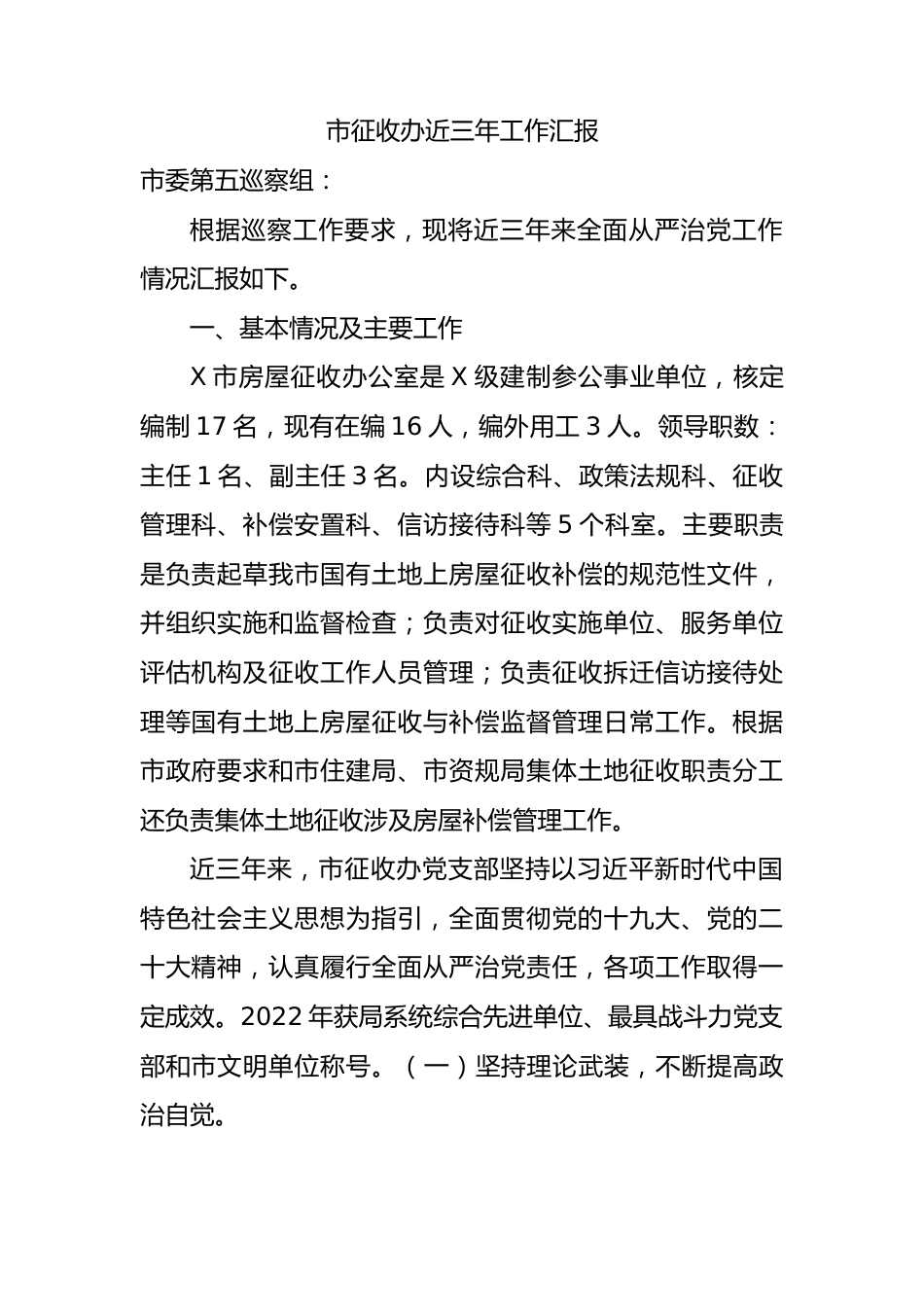 市征收办近三年工作汇报

市委第五巡察组：

根据巡察工作要求，现将近三年来全面从严治党工作情况汇报如下。

一、基本情况及主要工作

X 市房屋征收办公室是 X 级建制参公事业单位，核定编制 17 名，现有在编 16 人，编外用工 3 人。领导职数：主任 1 名、副主任 3 名。内设综合科、政策法规科、征收管理科、补偿安置科、信访接待科等 5 个科室。主要职责是负责起草我市国有土地上房屋征收补偿的规范性文件，并组织实施和监督检查；负责对征收实施单位、服务单位评估机构及征收工作人员管理；负责征收拆迁信访接待处理等国有土地上房屋征收与补偿监督管理日常工作。根据市政府要求和市住建局、市资规局集体土地征收职责分工还负责集体土地征收涉及房屋补偿管理工作。

近三年来，市征收办党支部坚持以习近平新时代中国特色社会主义思想为指引，全面贯彻党的十九大、党的二十大精神，认真履行全面从严治党责任，各项工作取得一定成效。2022 年获局系统综合先进单位、最具战斗力党支部和市文明单位称号。（一）坚持理论武装，不断提高政治自觉。